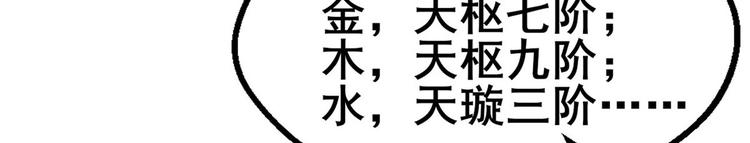 金，天枢七阶；
木，天枢九阶；
水，天璇三阶……